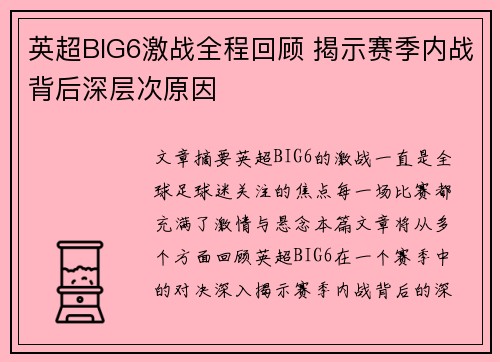 英超BIG6激战全程回顾 揭示赛季内战背后深层次原因

文章摘要英超BIG6的激战一直是全球足球迷关注的焦点每一场比赛都充满了激情与悬念本篇文章将从多个方面回顾英超BIG6在一个赛季中的对决深入揭示赛季内战背后的深